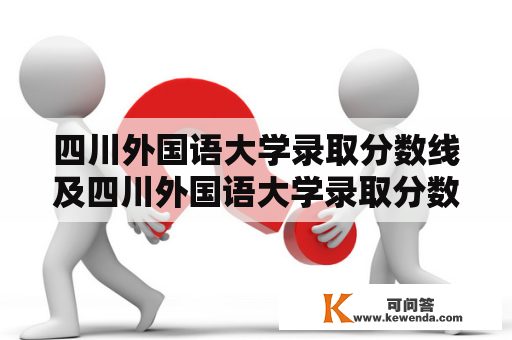 四川外国语大学录取分数线及四川外国语大学录取分数

K 可问答
www.kewenda.com